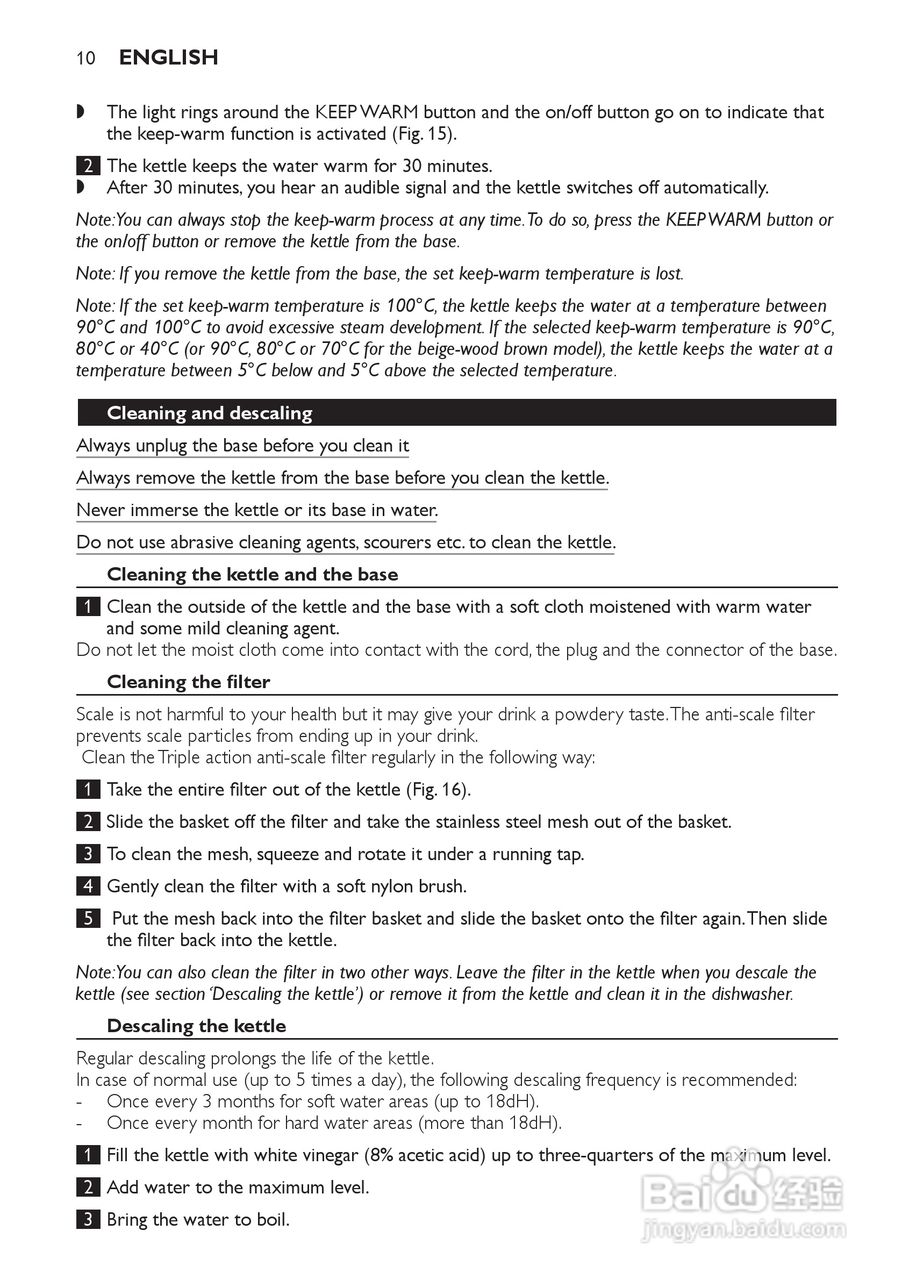 10 ENGLISH

◗ The light rings around the KEEP WARM button and the on/off button go on to indicate that the keep-warm function is activated (Fig. 15).

2 The kettle keeps the water warm for 30 minutes.
◗ After 30 minutes, you hear an audible signal and the kettle switches off automatically.

Note: You can always stop the keep-warm process at any time. To do so, press the KEEP WARM button or the on/off button or remove the kettle from the base.

Note: If you remove the kettle from the base, the set keep-warm temperature is lost.

Note: If the set keep-warm temperature is 100°C, the kettle keeps the water at a temperature between 90°C and 100°C to avoid excessive steam development. If the selected keep-warm temperature is 90°C, 80°C or 40°C (or 90°C, 80°C or 70°C for the beige-wood brown model), the kettle keeps the water at a temperature between 5°C below and 5°C above the selected temperature.

Cleaning and descaling

Always unplug the base before you clean it

Always remove the kettle from the base before you clean the kettle.

Never immerse the kettle or its base in water.

Do not use abrasive cleaning agents, scourers etc. to clean the kettle.

Cleaning the kettle and the base

1 Clean the outside of the kettle and the base with a soft cloth moistened with warm water and some mild cleaning agent.
Do not let the moist cloth come into contact with the cord, the plug and the connector of the base.

Cleaning the filter

Scale is not harmful to your health but it may give your drink a powdery taste. The anti-scale filter prevents scale particles from ending up in your drink.
Clean the Triple action anti-scale filter regularly in the following way:

1 Take the entire filter out of the kettle (Fig. 16).

2 Slide the basket off the filter and take the stainless steel mesh out of the basket.

3 To clean the mesh, squeeze and rotate it under a running tap.

4 Gently clean the filter with a soft nylon brush.

5 Put the mesh back into the filter basket and slide the basket onto the filter again. Then slide the filter back into the kettle.

Note: You can also clean the filter in two other ways. Leave the filter in the kettle when you descale the kettle (see section 'Descaling the kettle') or remove it from the kettle and clean it in the dishwasher.

Descaling the kettle

Regular descaling prolongs the life of the kettle.
In case of normal use (up to 5 times a day), the following descaling frequency is recommended:
- Once every 3 months for soft water areas (up to 18dH).
- Once every month for hard water areas (more than 18dH).

1 Fill the kettle with white vinegar (8% acetic acid) up to three-quarters of the maximum level.

2 Add water to the maximum level.

3 Bring the water to boil.

Baidu 经验
jingyan.baidu.com